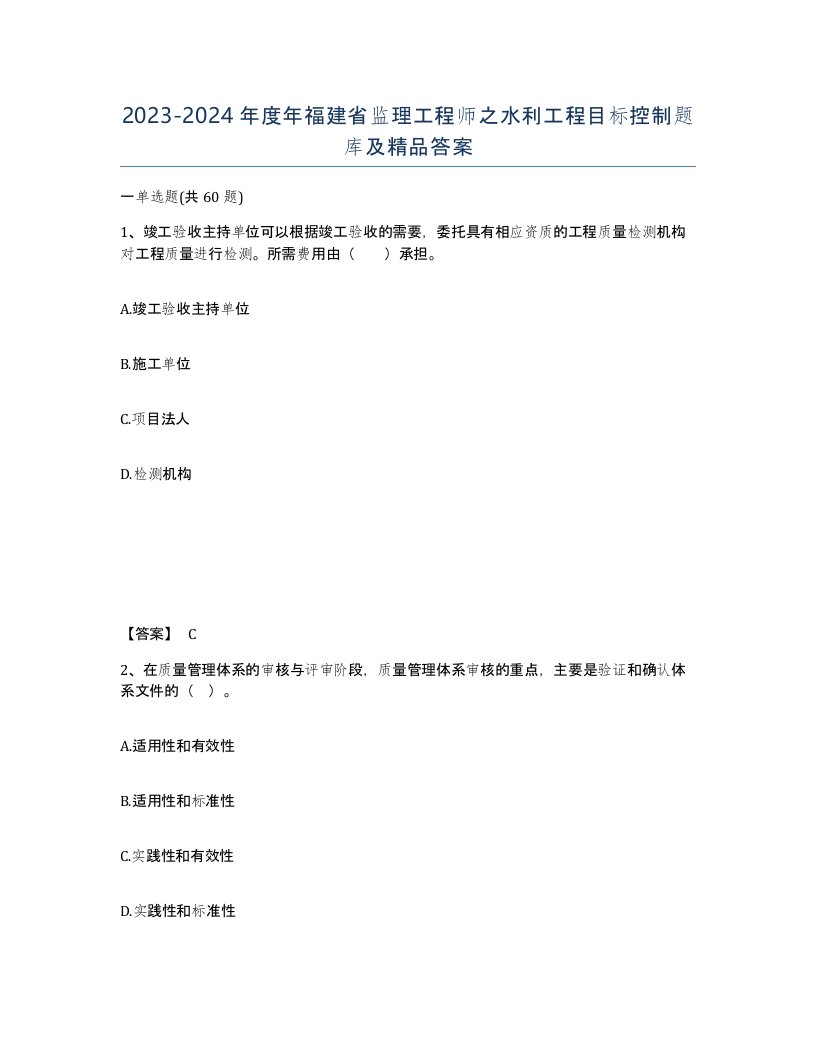 2023-2024年度年福建省监理工程师之水利工程目标控制题库及精品答案

一单选题(共60题)

1、竣工验收主持单位可以根据竣工验收的需要，委托具有相应资质的工程质量检测机构对工程质量进行检测。所需费用由（　　）承担。

A.竣工验收主持单位

B.施工单位

C.项目法人

D.检测机构

【答案】 C

2、在质量管理体系的审核与评审阶段，质量管理体系审核的重点，主要是验证和确认体系文件的（ ）。

A.适用性和有效性

B.适用性和标准性

C.实践性和有效性

D.实践性和标准性